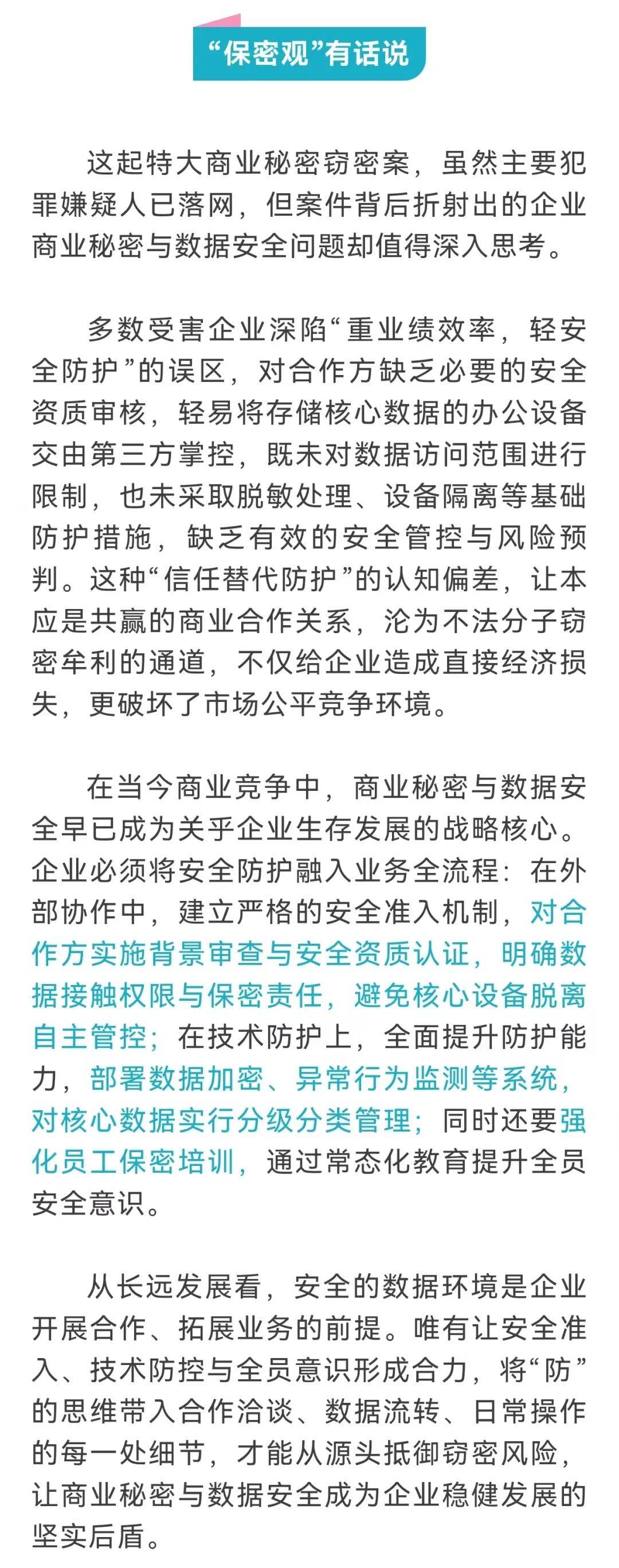 “保密观”有话说

这起特大商业秘密窃密案，虽然主要犯罪嫌疑人已落网，但案件背后折射出的企业商业秘密与数据安全问题却值得深入思考。

多数受害企业深陷“重业绩效率，轻安全防护”的误区，对合作方缺乏必要的安全资质审核，轻易将存储核心数据的办公设备交由第三方掌控，既未对数据访问范围进行限制，也未采取脱敏处理、设备隔离等基础防护措施，缺乏有效的安全管控与风险预判。这种“信任替代防护”的认知偏差，让本应是共赢的商业合作关系，沦为不法分子窃密牟利的通道，不仅给企业造成直接经济损失，更破坏了市场公平竞争环境。

在当今商业竞争中，商业秘密与数据安全早已成为关乎企业生存发展的战略核心。企业必须将安全防护融入业务全流程：在外部协作中，建立严格的安全准入机制，对合作方实施背景审查与安全资质认证，明确数据接触权限与保密责任，避免核心设备脱离自主管控；在技术防护上，全面提升防护能力，部署数据加密、异常行为监测等系统，对核心数据实行分级分类管理；同时还要强化员工保密培训，通过常态化教育提升全员安全意识。

从长远发展看，安全的数据环境是企业开展合作、拓展业务的前提。唯有让安全准入、技术防控与全员意识形成合力，将“防”的思维带入合作洽谈、数据流转、日常操作的每一处细节，才能从源头抵御窃密风险，让商业秘密与数据安全成为企业稳健发展的坚实后盾。